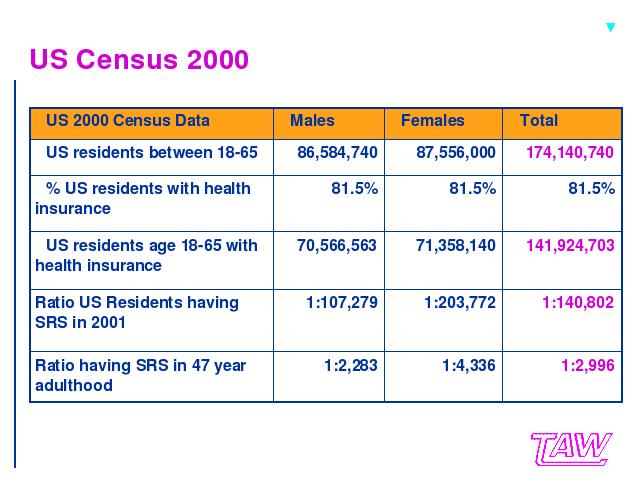 US Census 2000

| US 2000 Census Data | Males | Females | Total |
|---|---|---|---|
| US residents between 18-65 | 86,584,740 | 87,556,000 | 174,140,740 |
| % US residents with health insurance | 81.5% | 81.5% | 81.5% |
| US residents age 18-65 with health insurance | 70,566,563 | 71,358,140 | 141,924,703 |
| Ratio US Residents having SRS in 2001 | 1:107,279 | 1:203,772 | 1:140,802 |
| Ratio having SRS in 47 year adulthood | 1:2,283 | 1:4,336 | 1:2,996 |

TAW